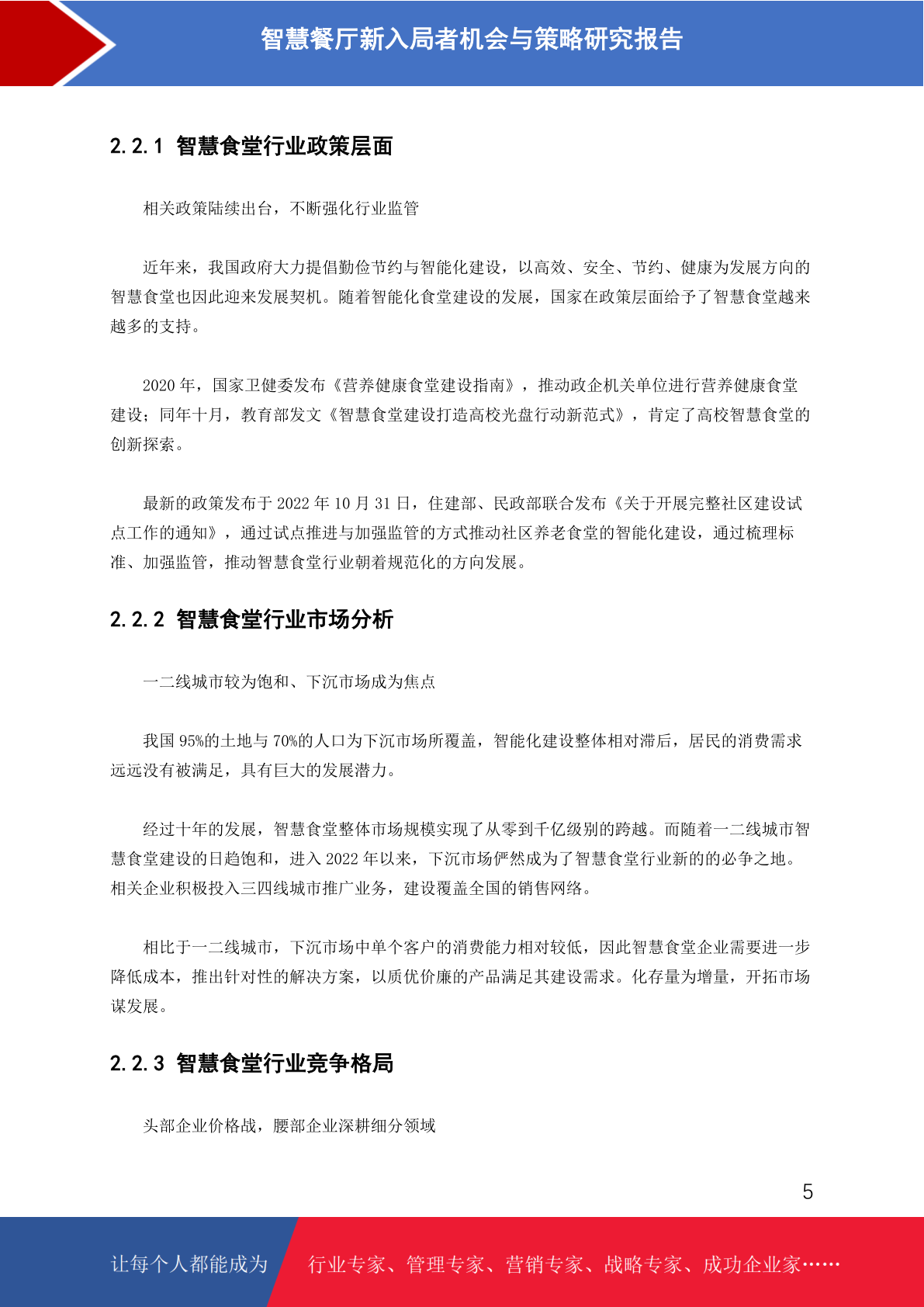 智慧餐厅新入局者机会与策略研究报告

2.2.1 智慧食堂行业政策层面

相关政策陆续出台，不断强化行业监管

近年来，我国政府大力提倡勤俭节约与智能化建设，以高效、安全、节约、健康为发展方向的智慧食堂也因此迎来发展契机。随着智能化食堂建设的发展，国家在政策层面给予了智慧食堂越来越多的支持。

2020 年，国家卫健委发布《营养健康食堂建设指南》，推动政企机关单位进行营养健康食堂建设；同年十月，教育部发文《智慧食堂建设打造高校光盘行动新范式》，肯定了高校智慧食堂的创新探索。

最新的政策发布于 2022 年 10 月 31 日，住建部、民政部联合发布《关于开展完整社区建设试点工作的通知》，通过试点推进与加强监管的方式推动社区养老食堂的智能化建设，通过梳理标准、加强监管，推动智慧食堂行业朝着规范化的方向发展。

2.2.2 智慧食堂行业市场分析

一二线城市较为饱和、下沉市场成为焦点

我国 95%的土地与 70%的人口为下沉市场所覆盖，智能化建设整体相对滞后，居民的消费需求远远没有被满足，具有巨大的发展潜力。

经过十年的发展，智慧食堂整体市场规模实现了从零到千亿级别的跨越。而随着一二线城市智慧食堂建设的日趋饱和，进入 2022 年以来，下沉市场俨然成为了智慧食堂行业新的的必争之地。相关企业积极投入三四线城市推广业务，建设覆盖全国的销售网络。

相比于一二线城市，下沉市场中单个客户的消费能力相对较低，因此智慧食堂企业需要进一步降低成本，推出针对性的解决方案，以质优价廉的产品满足其建设需求。化存量为增量，开拓市场谋发展。

2.2.3 智慧食堂行业竞争格局

头部企业价格战，腰部企业深耕细分领域

5

让每个人都能成为 行业专家、管理专家、营销专家、战略专家、成功企业家……